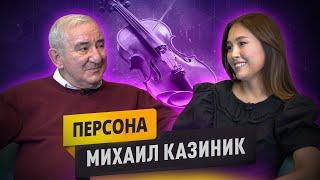 ПЕРСОНА
МИХАИЛ КАЗИНИК